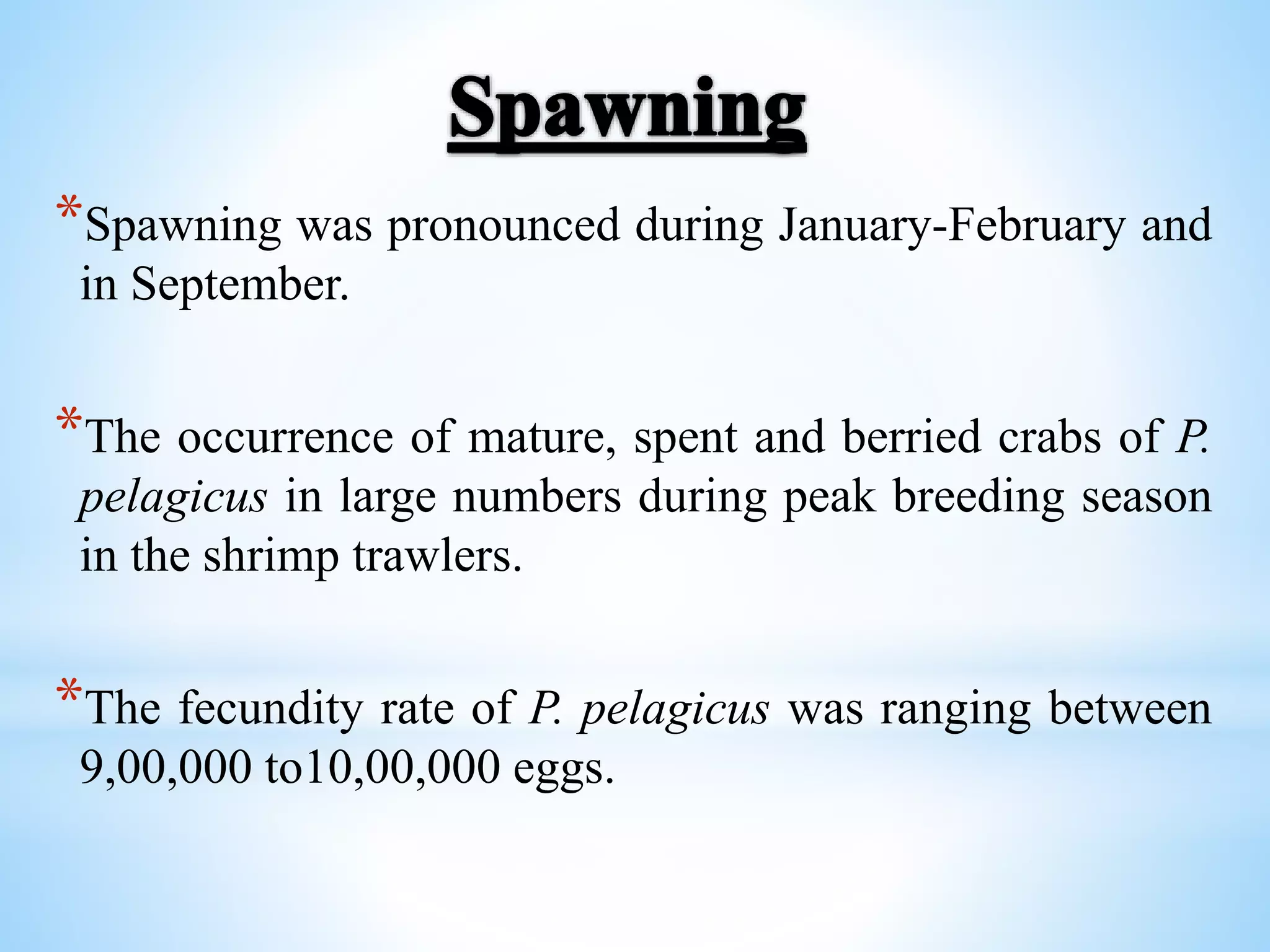 Spawning

*Spawning was pronounced during January-February and in September.

*The occurrence of mature, spent and berried crabs of P. pelagicus in large numbers during peak breeding season in the shrimp trawlers.

*The fecundity rate of P. pelagicus was ranging between 9,00,000 to10,00,000 eggs.